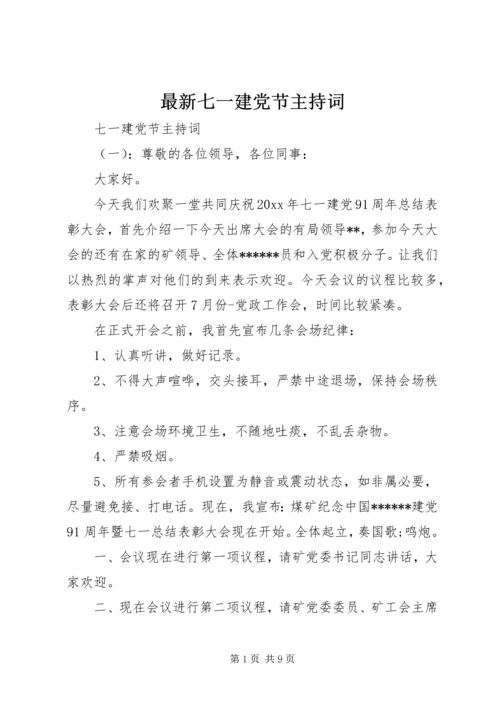 最新七一建党节主持词

七一建党节主持词

（一）：尊敬的各位领导，各位同事：

大家好。

今天我们欢聚一堂共同庆祝20xx年七一建党91周年总结表彰大会，首先介绍一下今天出席大会的有局领导**，参加今天大会的还有在家的矿领导、全体******员和入党积极分子。让我们以热烈的掌声对他们的到来表示欢迎。今天会议的议程比较多，表彰大会后还将召开7月份-党政工作会，时间比较紧凑。

在正式开会之前，我首先宣布几条会场纪律：

1、认真听讲，做好记录。

2、不得大声喧哗，交头接耳，严禁中途退场，保持会场秩序。

3、注意会场环境卫生，不随地吐痰，不乱丢杂物。

4、严禁吸烟。

5、所有参会者手机设置为静音或震动状态，如非属必要，尽量避免接、打电话。现在，我宣布：煤矿纪念中国******建党91周年暨七一总结表彰大会现在开始。全体起立，奏国歌;鸣炮。

一、会议现在进行第一项议程，请矿党委书记同志讲话，大家欢迎。

二、现在会议进行第二项议程，请矿党委委员、矿工会主席

第1页 共9页